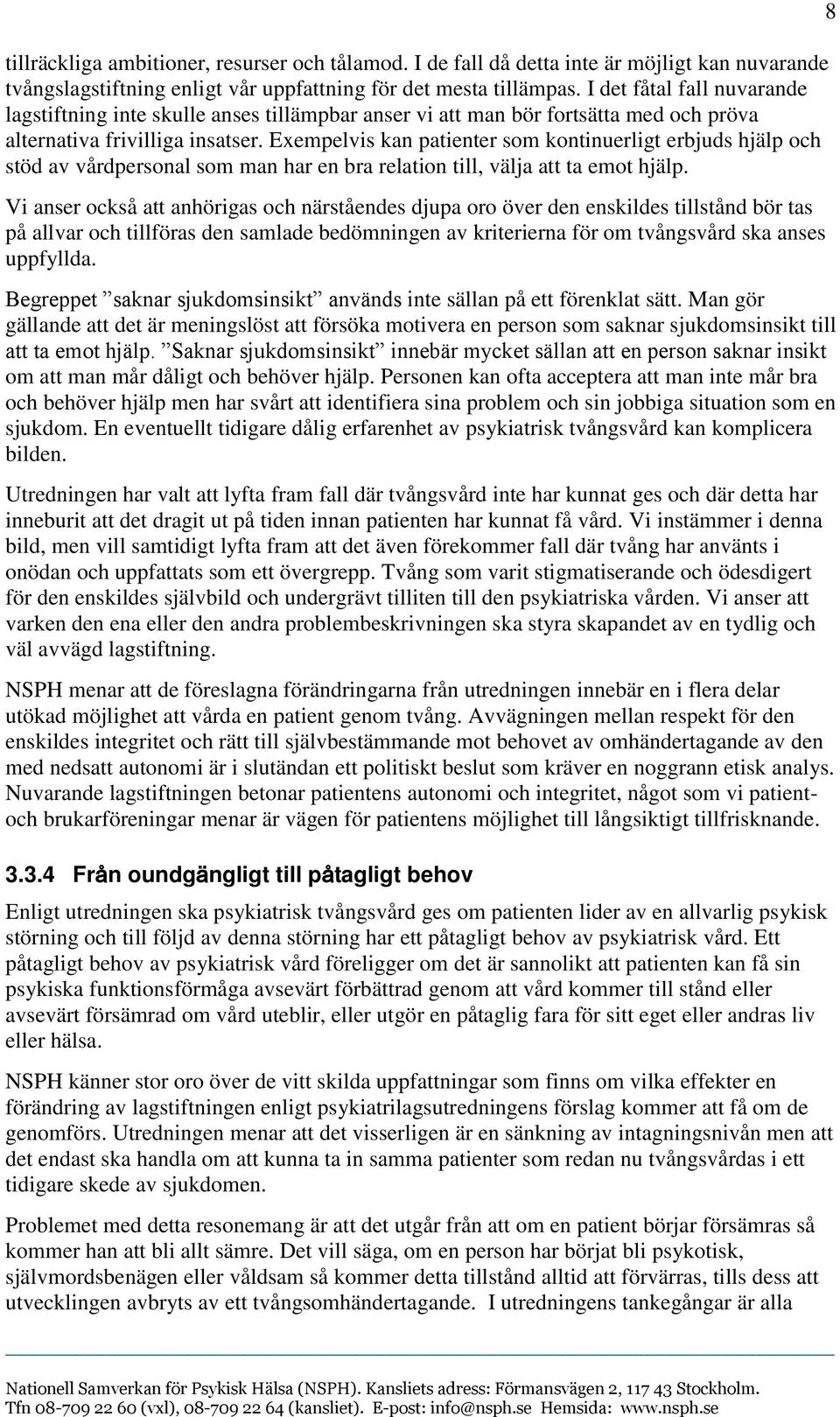 8

tillräckliga ambitioner, resurser och tålamod. I de fall då detta inte är möjligt kan nuvarande tvångslagstiftning enligt vår uppfattning för det mesta tillämpas. I det fåtal fall nuvarande lagstiftning inte skulle anses tillämpbar anser vi att man bör fortsätta med och pröva alternativa frivilliga insatser. Exempelvis kan patienter som kontinuerligt erbjuds hjälp och stöd av vårdpersonal som man har en bra relation till, välja att ta emot hjälp.

Vi anser också att anhörigas och närståendes djupa oro över den enskildes tillstånd bör tas på allvar och tillföras den samlade bedömningen av kriterierna för om tvångsvård ska anses uppfyllda.

Begreppet ”saknar sjukdomsinsikt” används inte sällan på ett förenklat sätt. Man gör gällande att det är meningslöst att försöka motivera en person som saknar sjukdomsinsikt till att ta emot hjälp. ”Saknar sjukdomsinsikt” innebär mycket sällan att en person saknar insikt om att man mår dåligt och behöver hjälp. Personen kan ofta acceptera att man inte mår bra och behöver hjälp men har svårt att identifiera sina problem och sin jobbiga situation som en sjukdom. En eventuellt tidigare dålig erfarenhet av psykiatrisk tvångsvård kan komplicera bilden.

Utredningen har valt att lyfta fram fall där tvångsvård inte har kunnat ges och där detta har inneburit att det dragit ut på tiden innan patienten har kunnat få vård. Vi instämmer i denna bild, men vill samtidigt lyfta fram att det även förekommer fall där tvång har använts i onödan och uppfattats som ett övergrepp. Tvång som varit stigmatiserande och ödesdigert för den enskildes självbild och undergrävt tilliten till den psykiatriska vården. Vi anser att varken den ena eller den andra problembeskrivningen ska styra skapandet av en tydlig och väl avvägd lagstiftning.

NSPH menar att de föreslagna förändringarna från utredningen innebär en i flera delar utökad möjlighet att vårda en patient genom tvång. Avvägningen mellan respekt för den enskildes integritet och rätt till självbestämmande mot behovet av omhändertagande av den med nedsatt autonomi är i slutändan ett politiskt beslut som kräver en noggrann etisk analys. Nuvarande lagstiftningen betonar patientens autonomi och integritet, något som vi patient- och brukarföreningar menar är vägen för patientens möjlighet till långsiktigt tillfrisknande.

3.3.4 Från oundgängligt till påtagligt behov

Enligt utredningen ska psykiatrisk tvångsvård ges om patienten lider av en allvarlig psykisk störning och till följd av denna störning har ett påtagligt behov av psykiatrisk vård. Ett påtagligt behov av psykiatrisk vård föreligger om det är sannolikt att patienten kan få sin psykiska funktionsförmåga avsevärt förbättrad genom att vård kommer till stånd eller avsevärt försämrad om vård uteblir, eller utgör en påtaglig fara för sitt eget eller andras liv eller hälsa.

NSPH känner stor oro över de vitt skilda uppfattningar som finns om vilka effekter en förändring av lagstiftningen enligt psykiatrilagsutredningens förslag kommer att få om de genomförs. Utredningen menar att det visserligen är en sänkning av intagningsnivån men att det endast ska handla om att kunna ta in samma patienter som redan nu tvångsvårdas i ett tidigare skede av sjukdomen.

Problemet med detta resonemang är att det utgår från att om en patient börjar försämras så kommer han att bli allt sämre. Det vill säga, om en person har börjat bli psykotisk, självmordsbenägen eller våldsam så kommer detta tillstånd alltid att förvärras, tills dess att utvecklingen avbryts av ett tvångsomhändertagande. I utredningens tankegångar är alla

Nationell Samverkan för Psykisk Hälsa (NSPH). Kansliets adress: Förmansvägen 2, 117 43 Stockholm. Tfn 08-709 22 60 (vxl), 08-709 22 64 (kansliet). E-post: info@nsph.se Hemsida: www.nsph.se